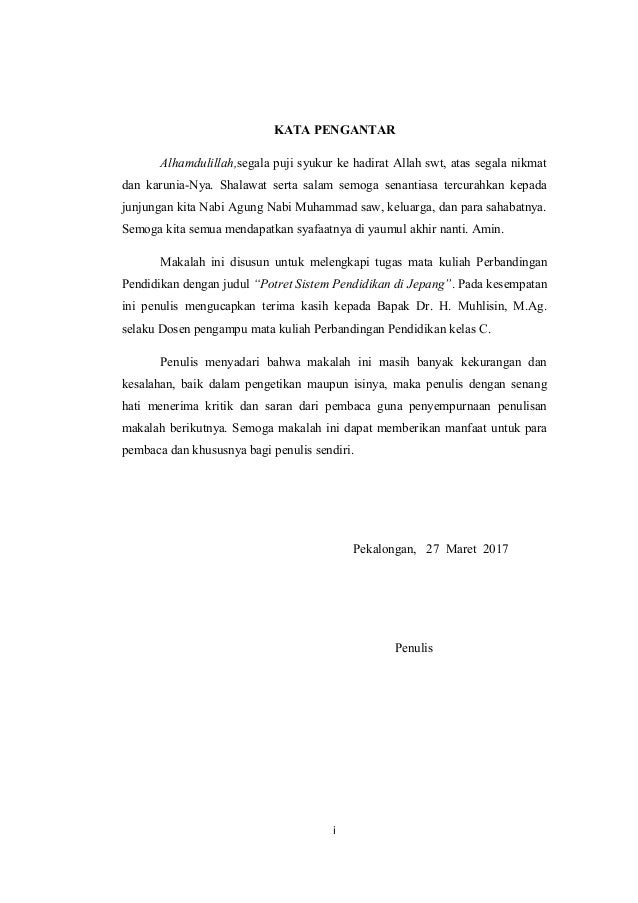 KATA PENGANTAR

Alhamdulillah,segala puji syukur ke hadirat Allah swt, atas segala nikmat dan karunia-Nya. Shalawat serta salam semoga senantiasa tercurahkan kepada junjungan kita Nabi Agung Nabi Muhammad saw, keluarga, dan para sahabatnya. Semoga kita semua mendapatkan syafaatnya di yaumul akhir nanti. Amin.

Makalah ini disusun untuk melengkapi tugas mata kuliah Perbandingan Pendidikan dengan judul "Potret Sistem Pendidikan di Jepang". Pada kesempatan ini penulis mengucapkan terima kasih kepada Bapak Dr. H. Muhlisin, M.Ag. selaku Dosen pengampu mata kuliah Perbandingan Pendidikan kelas C.

Penulis menyadari bahwa makalah ini masih banyak kekurangan dan kesalahan, baik dalam pengetikan maupun isinya, maka penulis dengan senang hati menerima kritik dan saran dari pembaca guna penyempurnaan penulisan makalah berikutnya. Semoga makalah ini dapat memberikan manfaat untuk para pembaca dan khususnya bagi penulis sendiri.

Pekalongan, 27 Maret 2017

Penulis

i